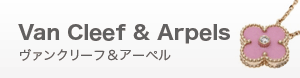 Van Cleef & Arpels
ヴァンクリーフ＆アーペル